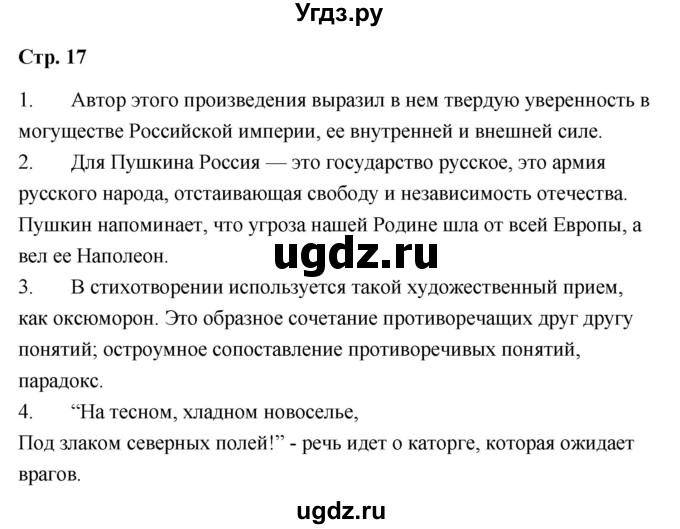 Угдз.ру

Стр. 17

1. Автор этого произведения выразил в нем твердую уверенность в могуществе Российской империи, ее внутренней и внешней силе.
2. Для Пушкина Россия — это государство русское, это армия русского народа, отстаивающая свободу и независимость отечества. Пушкин напоминает, что угроза нашей Родине шла от всей Европы, а вел ее Наполеон.

ugdz.ru

3. В стихотворении используется такой художественный прием, как оксюморон. Это образное сочетание противоречащих друг другу понятий; остроумное сопоставление противоречивых понятий, парадокс.
4. “На тесном, хладном новоселье,
Под злаком северных полей!” - речь идет о каторге, которая ожидает врагов.

ugdz.ru